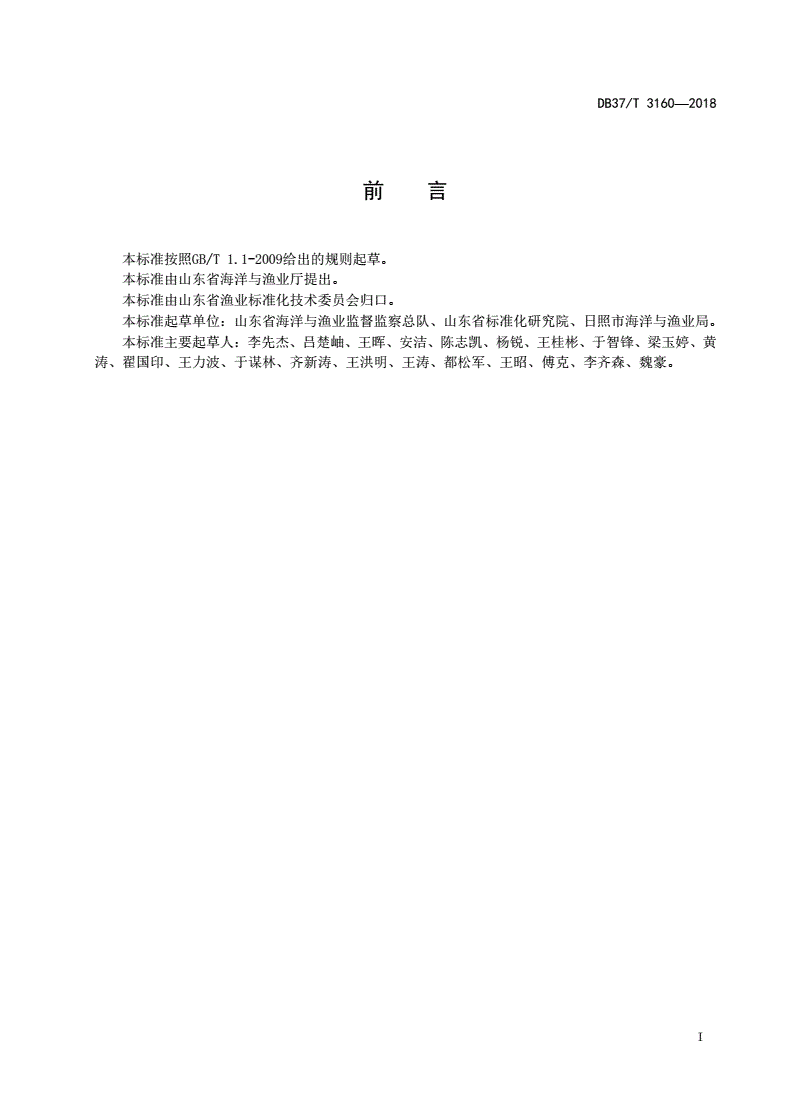 DB37/T 3160—2018

前　言

本标准按照GB/T 1.1-2009给出的规则起草。

本标准由山东省海洋与渔业厅提出。

本标准由山东省渔业标准化技术委员会归口。

本标准起草单位：山东省海洋与渔业监督监察总队、山东省标准化研究院、日照市海洋与渔业局。

本标准主要起草人：李先杰、吕楚岫、王晖、安洁、陈志凯、杨锐、王桂彬、于智锋、梁玉婷、黄涛、翟国印、王力波、于谋林、齐新涛、王洪明、王涛、都松军、王昭、傅克、李齐森、魏豪。

I